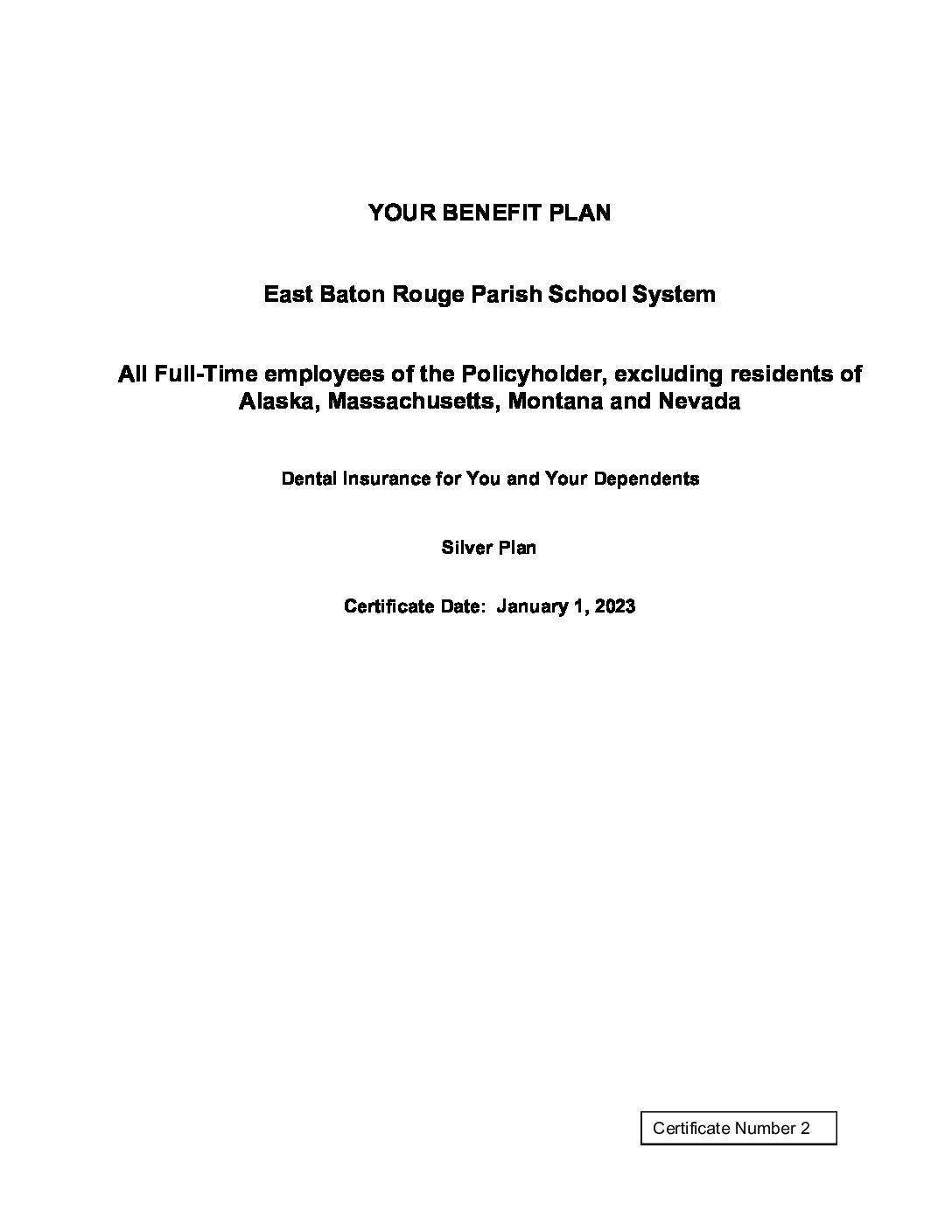 YOUR BENEFIT PLAN

East Baton Rouge Parish School System

All Full-Time employees of the Policyholder, excluding residents of Alaska, Massachusetts, Montana and Nevada

Dental Insurance for You and Your Dependents

Silver Plan

Certificate Date: January 1, 2023

Certificate Number 2